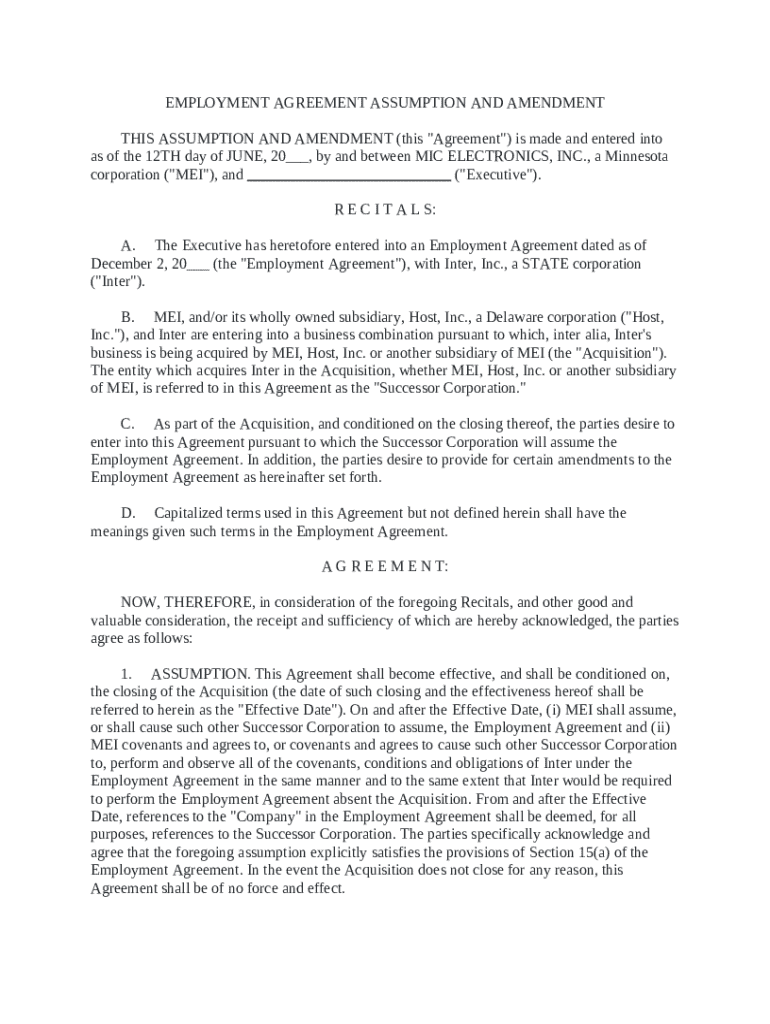 EMPLOYMENT AGREEMENT ASSUMPTION AND AMENDMENT

THIS ASSUMPTION AND AMENDMENT (this "Agreement") is made and entered into as of the 12TH day of JUNE, 20___, by and between MIC ELECTRONICS, INC., a Minnesota corporation ("MEI"), and ___________________________ ("Executive").

R E C I T A L S:

A. The Executive has heretofore entered into an Employment Agreement dated as of December 2, 20___ (the "Employment Agreement"), with Inter, Inc., a STATE corporation ("Inter").

B. MEI, and/or its wholly owned subsidiary, Host, Inc., a Delaware corporation ("Host, Inc."), and Inter are entering into a business combination pursuant to which, inter alia, Inter's business is being acquired by MEI, Host, Inc. or another subsidiary of MEI (the "Acquisition"). The entity which acquires Inter in the Acquisition, whether MEI, Host, Inc. or another subsidiary of MEI, is referred to in this Agreement as the "Successor Corporation."

C. As part of the Acquisition, and conditioned on the closing thereof, the parties desire to enter into this Agreement pursuant to which the Successor Corporation will assume the Employment Agreement. In addition, the parties desire to provide for certain amendments to the Employment Agreement as hereinafter set forth.

D. Capitalized terms used in this Agreement but not defined herein shall have the meanings given such terms in the Employment Agreement.

A G R E E M E N T:

NOW, THEREFORE, in consideration of the foregoing Recitals, and other good and valuable consideration, the receipt and sufficiency of which are hereby acknowledged, the parties agree as follows:

1. ASSUMPTION. This Agreement shall become effective, and shall be conditioned on, the closing of the Acquisition (the date of such closing and the effectiveness hereof shall be referred to herein as the "Effective Date"). On and after the Effective Date, (i) MEI shall assume, or shall cause such other Successor Corporation to assume, the Employment Agreement and (ii) MEI covenants and agrees to, or covenants and agrees to cause such other Successor Corporation to, perform and observe all of the covenants, conditions and obligations of Inter under the Employment Agreement in the same manner and to the same extent that Inter would be required to perform the Employment Agreement absent the Acquisition. From and after the Effective Date, references to the "Company" in the Employment Agreement shall be deemed, for all purposes, references to the Successor Corporation. The parties specifically acknowledge and agree that the foregoing assumption explicitly satisfies the provisions of Section 15(a) of the Employment Agreement. In the event the Acquisition does not close for any reason, this Agreement shall be of no force and effect.